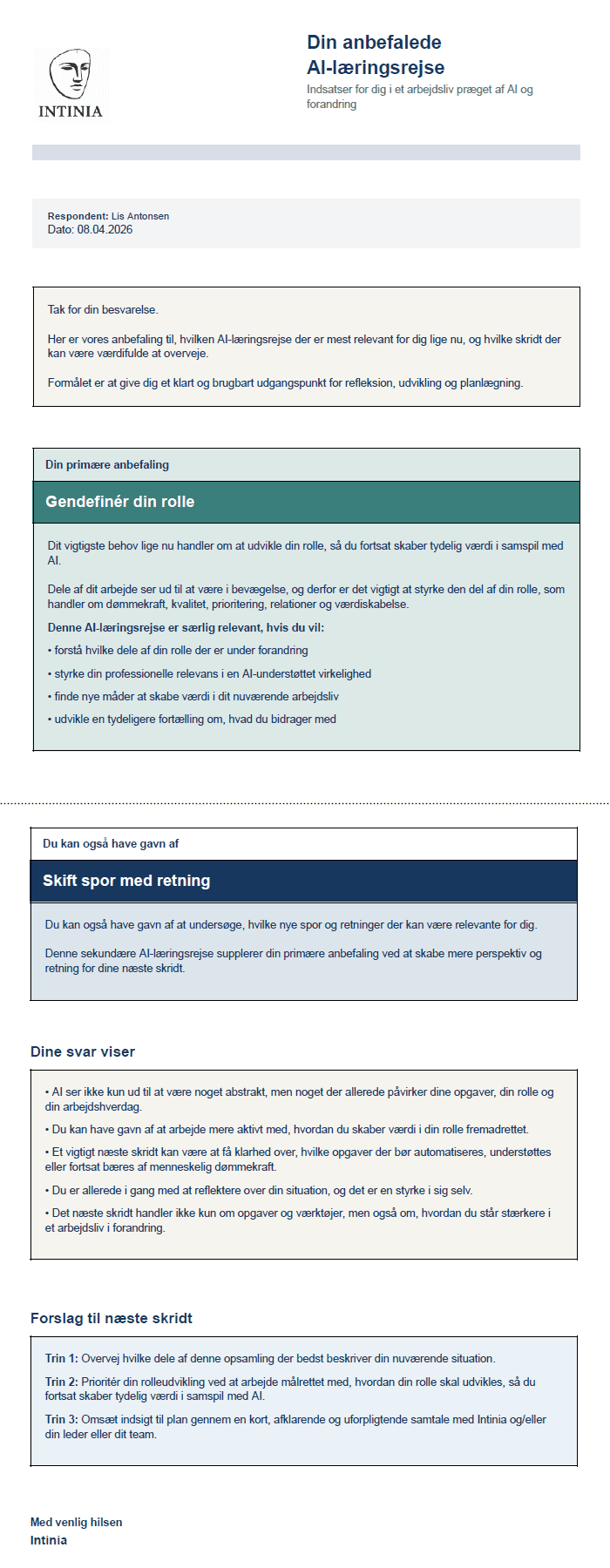 INTINIA

Din anbefalede
AI-læringsrejse

Indsatser for dig i et arbejdsliv præget af AI og forandring

Respondent: Lis Antonsen
Dato: 08.04.2026

Tak for din besvarelse.

Her er vores anbefaling til, hvilken AI-læringsrejse der er mest relevant for dig lige nu, og hvilke skridt der kan være værdifulde at overveje.

Formålet er at give dig et klart og brugbart udgangspunkt for refleksion, udvikling og planlægning.

Din primære anbefaling

Gendefinér din rolle

Dit vigtigste behov lige nu handler om at udvikle din rolle, så du fortsat skaber tydelig værdi i samspil med AI.

Dele af dit arbejde ser ud til at være i bevægelse, og derfor er det vigtigt at styrke den del af din rolle, som handler om dømmekraft, kvalitet, prioritering, relationer og værdiskabelse.

Denne AI-læringsrejse er særlig relevant, hvis du vil:

• forstå hvilke dele af din rolle der er under forandring
• styrke din professionelle relevans i en AI-understøttet virkelighed
• finde nye måder at skabe værdi i dit nuværende arbejdsliv
• udvikle en tydeligere fortælling om, hvad du bidrager med

Du kan også have gavn af

Skift spor med retning

Du kan også have gavn af at undersøge, hvilke nye spor og retninger der kan være relevante for dig.

Denne sekundære AI-læringsrejse supplerer din primære anbefaling ved at skabe mere perspektiv og retning for dine næste skridt.

Dine svar viser

• AI ser ikke kun ud til at være noget abstrakt, men noget der allerede påvirker dine opgaver, din rolle og din arbejdshverdag.
• Du kan have gavn af at arbejde mere aktivt med, hvordan du skaber værdi i din rolle fremadrettet.
• Et vigtigt næste skridt kan være at få klarhed over, hvilke opgaver der bør automatiseres, understøttes eller fortsat bæres af menneskelig dømmekraft.
• Du er allerede i gang med at reflektere over din situation, og det er en styrke i sig selv.
• Det næste skridt handler ikke kun om opgaver og værktøjer, men også om, hvordan du står stærkere i et arbejdsliv i forandring.

Forslag til næste skridt

Trin 1: Overvej hvilke dele af denne opsamling der bedst beskriver din nuværende situation.

Trin 2: Prioritér din rolleudvikling ved at arbejde målrettet med, hvordan din rolle skal udvikles, så du fortsat skaber tydelig værdi i samspil med AI.

Trin 3: Omsæt indsigt til plan gennem en kort, afklarende og uforpligtende samtale med Intinia og/eller din leder eller dit team.

Med venlig hilsen
Intinia